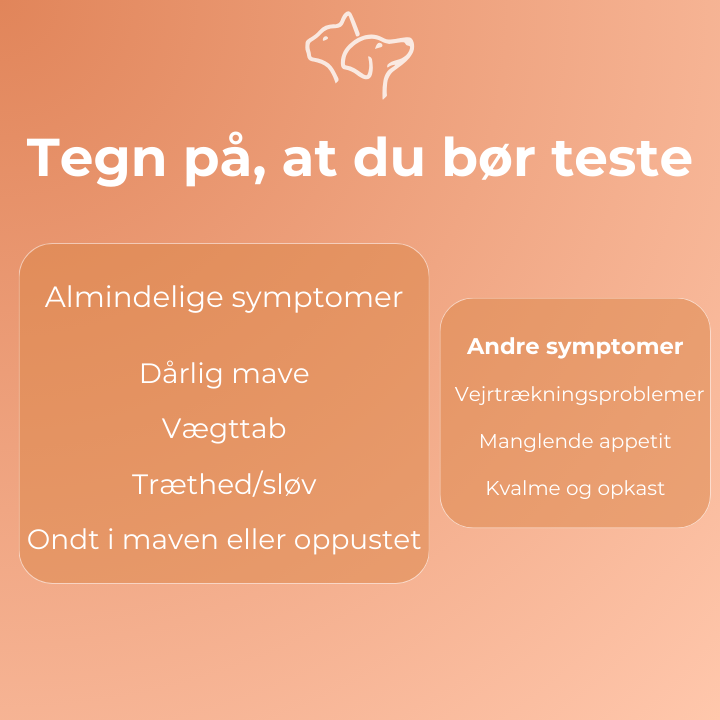 Tegn på, at du bør teste

Almindelige symptomer

Dårlig mave

Vægttab

Træthed/sløv

Ondt i maven eller oppustet

Andre symptomer

Vejrtrækningsproblemer

Manglende appetit

Kvalme og opkast